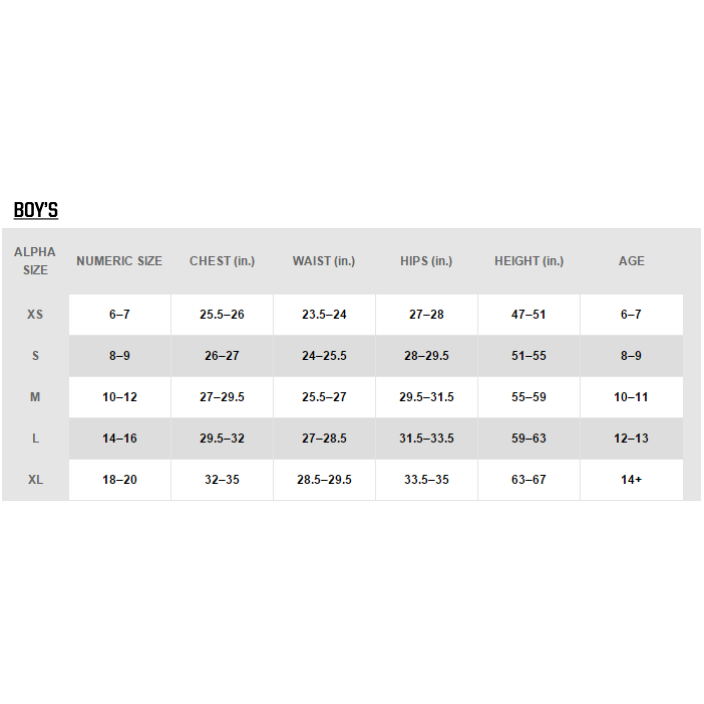 BOY'S

| ALPHA SIZE | NUMERIC SIZE | CHEST (in.) | WAIST (in.) | HIPS (in.) | HEIGHT (in.) | AGE |
|---|---|---|---|---|---|---|
| XS | 6–7 | 25.5–26 | 23.5–24 | 27–28 | 47–51 | 6–7 |
| S | 8–9 | 26–27 | 24–25.5 | 28–29.5 | 51–55 | 8–9 |
| M | 10–12 | 27–29.5 | 25.5–27 | 29.5–31.5 | 55–59 | 10–11 |
| L | 14–16 | 29.5–32 | 27–28.5 | 31.5–33.5 | 59–63 | 12–13 |
| XL | 18–20 | 32–35 | 28.5–29.5 | 33.5–35 | 63–67 | 14+ |